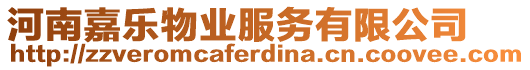 河南嘉乐物业服务有限公司
http://zzveromcaferdina.cn.coovee.com